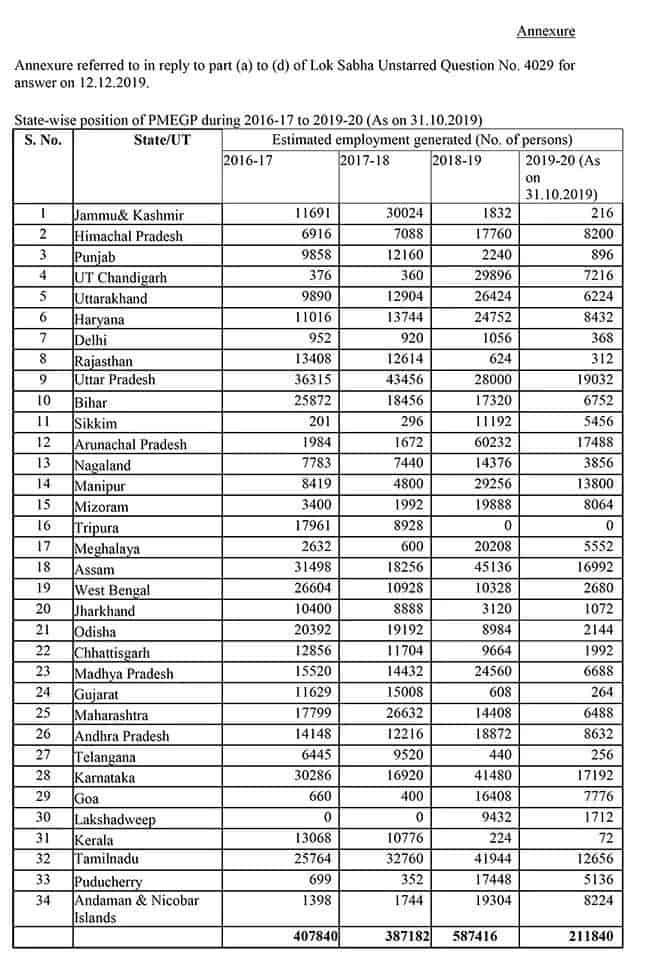 Annexure

Annexure referred to in reply to part (a) to (d) of Lok Sabha Unstarred Question No. 4029 for answer on 12.12.2019.

State-wise position of PMEGP during 2016-17 to 2019-20 (As on 31.10.2019)

| S. No. | State/UT | Estimated employment generated (No. of persons) | | | |
|---|---|---|---|---|---|
| | | 2016-17 | 2017-18 | 2018-19 | 2019-20 (As on 31.10.2019) |
| 1 | Jammu& Kashmir | 11691 | 30024 | 1832 | 216 |
| 2 | Himachal Pradesh | 6916 | 7088 | 17760 | 8200 |
| 3 | Punjab | 9858 | 12160 | 2240 | 896 |
| 4 | UT Chandigarh | 376 | 360 | 29896 | 7216 |
| 5 | Uttarakhand | 9890 | 12904 | 26424 | 6224 |
| 6 | Haryana | 11016 | 13744 | 24752 | 8432 |
| 7 | Delhi | 952 | 920 | 1056 | 368 |
| 8 | Rajasthan | 13408 | 12614 | 624 | 312 |
| 9 | Uttar Pradesh | 36315 | 43456 | 28000 | 19032 |
| 10 | Bihar | 25872 | 18456 | 17320 | 6752 |
| 11 | Sikkim | 201 | 296 | 11192 | 5456 |
| 12 | Arunachal Pradesh | 1984 | 1672 | 60232 | 17488 |
| 13 | Nagaland | 7783 | 7440 | 14376 | 3856 |
| 14 | Manipur | 8419 | 4800 | 29256 | 13800 |
| 15 | Mizoram | 3400 | 1992 | 19888 | 8064 |
| 16 | Tripura | 17961 | 8928 | 0 | 0 |
| 17 | Meghalaya | 2632 | 600 | 20208 | 5552 |
| 18 | Assam | 31498 | 18256 | 45136 | 16992 |
| 19 | West Bengal | 26604 | 10928 | 10328 | 2680 |
| 20 | Jharkhand | 10400 | 8888 | 3120 | 1072 |
| 21 | Odisha | 20392 | 19192 | 8984 | 2144 |
| 22 | Chhattisgarh | 12856 | 11704 | 9664 | 1992 |
| 23 | Madhya Pradesh | 15520 | 14432 | 24560 | 6688 |
| 24 | Gujarat | 11629 | 15008 | 608 | 264 |
| 25 | Maharashtra | 17799 | 26632 | 14408 | 6488 |
| 26 | Andhra Pradesh | 14148 | 12216 | 18872 | 8632 |
| 27 | Telangana | 6445 | 9520 | 440 | 256 |
| 28 | Karnataka | 30286 | 16920 | 41480 | 17192 |
| 29 | Goa | 660 | 400 | 16408 | 7776 |
| 30 | Lakshadweep | 0 | 0 | 9432 | 1712 |
| 31 | Kerala | 13068 | 10776 | 224 | 72 |
| 32 | Tamilnadu | 25764 | 32760 | 41944 | 12656 |
| 33 | Puducherry | 699 | 352 | 17448 | 5136 |
| 34 | Andaman & Nicobar Islands | 1398 | 1744 | 19304 | 8224 |
| | | 407840 | 387182 | 587416 | 211840 |